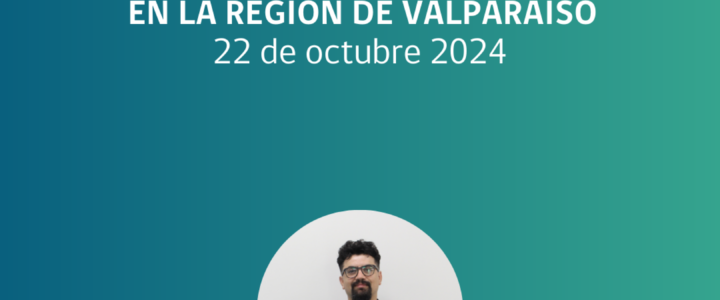 EN LA REGIÓN DE VALPARAÍSO
22 de octubre 2024